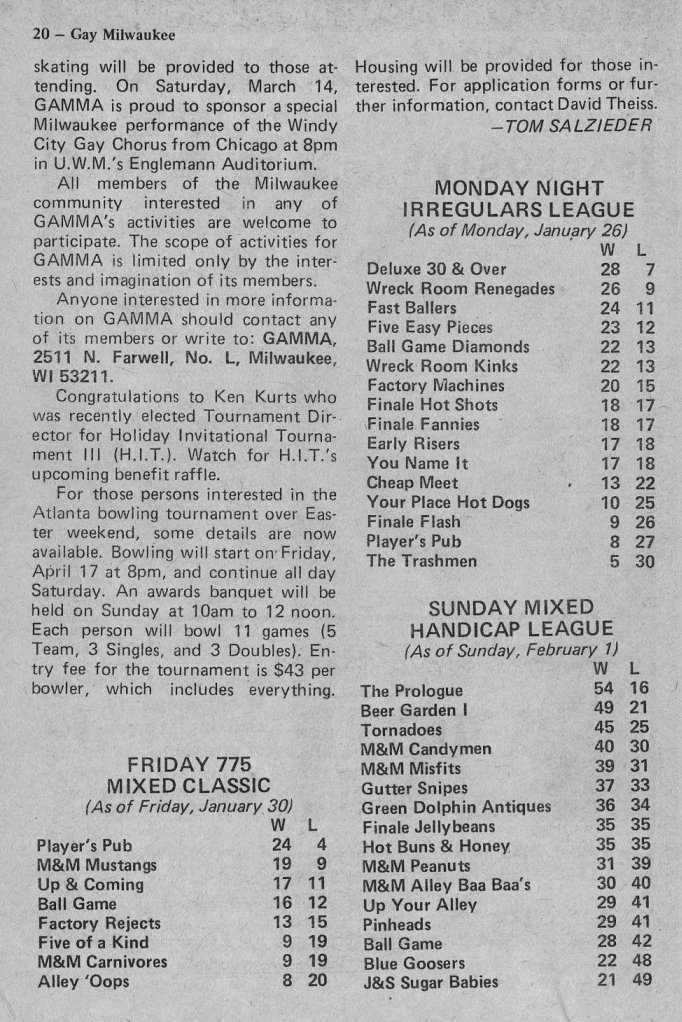 20 – Gay Milwaukee

skating will be provided to those attending. On Saturday, March 14, GAMMA is proud to sponsor a special Milwaukee performance of the Windy City Gay Chorus from Chicago at 8pm in U.W.M.'s Englemann Auditorium.

All members of the Milwaukee community interested in any of GAMMA's activities are welcome to participate. The scope of activities for GAMMA is limited only by the interests and imagination of its members.

Anyone interested in more information on GAMMA should contact any of its members or write to: GAMMA, 2511 N. Farwell, No. L, Milwaukee, WI 53211.

Congratulations to Ken Kurts who was recently elected Tournament Director for Holiday Invitational Tournament III (H.I.T.). Watch for H.I.T.'s upcoming benefit raffle.

For those persons interested in the Atlanta bowling tournament over Easter weekend, some details are now available. Bowling will start on Friday, April 17 at 8pm, and continue all day Saturday. An awards banquet will be held on Sunday at 10am to 12 noon. Each person will bowl 11 games (5 Team, 3 Singles, and 3 Doubles). Entry fee for the tournament is $43 per bowler, which includes everything.

FRIDAY 775
MIXED CLASSIC
(As of Friday, January 30)

| | W | L |
|---|---|---|
| Player's Pub | 24 | 4 |
| M&M Mustangs | 19 | 9 |
| Up & Coming | 17 | 11 |
| Ball Game | 16 | 12 |
| Factory Rejects | 13 | 15 |
| Five of a Kind | 9 | 19 |
| M&M Carnivores | 9 | 19 |
| Alley 'Oops | 8 | 20 |

Housing will be provided for those interested. For application forms or further information, contact David Theiss.
—TOM SALZIEDER

MONDAY NIGHT
IRREGULARS LEAGUE
(As of Monday, January 26)

| | W | L |
|---|---|---|
| Deluxe 30 & Over | 28 | 7 |
| Wreck Room Renegades | 26 | 9 |
| Fast Ballers | 24 | 11 |
| Five Easy Pieces | 23 | 12 |
| Ball Game Diamonds | 22 | 13 |
| Wreck Room Kinks | 22 | 13 |
| Factory Machines | 20 | 15 |
| Finale Hot Shots | 18 | 17 |
| Finale Fannies | 18 | 17 |
| Early Risers | 17 | 18 |
| You Name It | 17 | 18 |
| Cheap Meet | 13 | 22 |
| Your Place Hot Dogs | 10 | 25 |
| Finale Flash | 9 | 26 |
| Player's Pub | 8 | 27 |
| The Trashmen | 5 | 30 |

SUNDAY MIXED
HANDICAP LEAGUE
(As of Sunday, February 1)

| | W | L |
|---|---|---|
| The Prologue | 54 | 16 |
| Beer Garden I | 49 | 21 |
| Tornadoes | 45 | 25 |
| M&M Candymen | 40 | 30 |
| M&M Misfits | 39 | 31 |
| Gutter Snipes | 37 | 33 |
| Green Dolphin Antiques | 36 | 34 |
| Finale Jellybeans | 35 | 35 |
| Hot Buns & Honey | 35 | 35 |
| M&M Peanuts | 31 | 39 |
| M&M Alley Baa Baa's | 30 | 40 |
| Up Your Alley | 29 | 41 |
| Pinheads | 29 | 41 |
| Ball Game | 28 | 42 |
| Blue Goosers | 22 | 48 |
| J&S Sugar Babies | 21 | 49 |